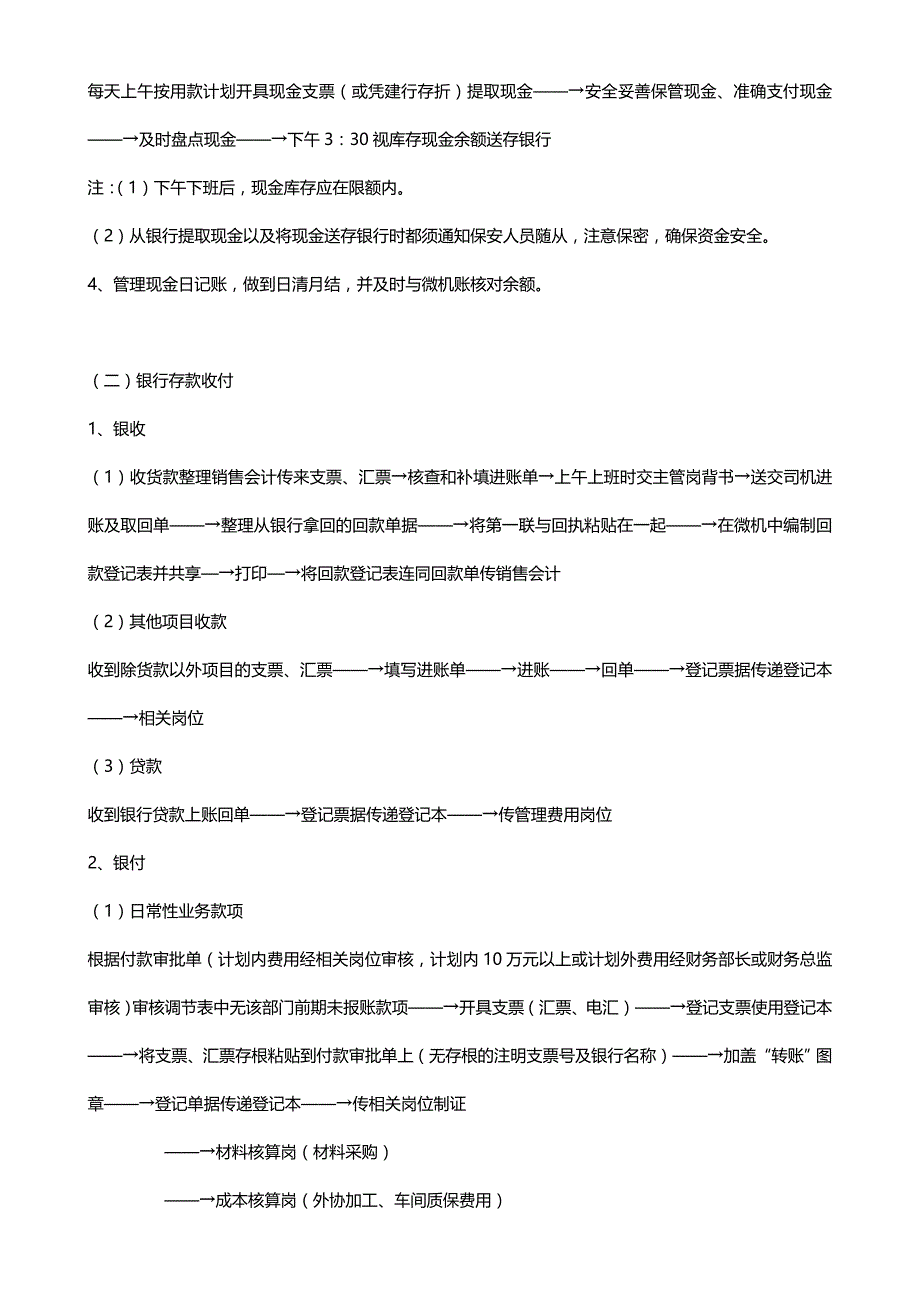 每天上午按用款计划开具现金支票（或凭建行存折）提取现金——→安全妥善保管现金、准确支付现金——→及时盘点现金——→下午 3：30 视库存现金余额送存银行

注：(1）下午下班后，现金库存应在限额内。

（2）从银行提取现金以及将现金送存银行时都须通知保安人员随从，注意保密，确保资金安全。

4、管理现金日记账，做到日清月结，并及时与微机账核对余额。

（二）银行存款收付

1、银收

（1）收货款整理销售会计传来支票、汇票→核查和补填进账单→上午上班时交主管岗背书→送交司机进账及取回单——→整理从银行拿回的回款单据——→将第一联与回执粘贴在一起——→在微机中编制回款登记表并共享—→打印—→将回款登记表连同回款单传销售会计

（2）其他项目收款

收到除货款以外项目的支票、汇票——→填写进账单——→进账——→回单——→登记票据传递登记本——→相关岗位

（3）贷款

收到银行贷款上账回单——→登记票据传递登记本——→传管理费用岗位

2、银付

（1）日常性业务款项

根据付款审批单（计划内费用经相关岗位审核，计划内 10 万元以上或计划外费用经财务部长或财务总监审核）审核调节表中无该部门前期未报账款项——→开具支票（汇票、电汇）——→登记支票使用登记本——→将支票、汇票存根粘贴到付款审批单上（无存根的注明支票号及银行名称）——→加盖“转账”图章——→登记单据传递登记本——→传相关岗位制证

——→材料核算岗（材料采购）

——→成本核算岗（外协加工、车间质保费用）